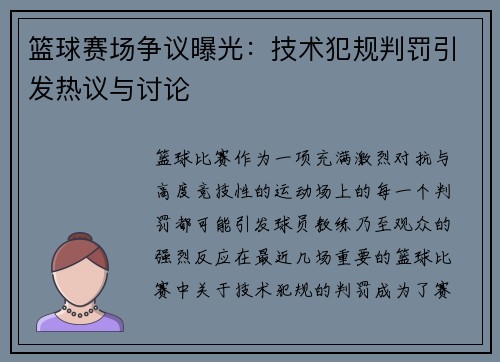 篮球赛场争议曝光：技术犯规判罚引发热议与讨论

篮球比赛作为一项充满激烈对抗与高度竞技性的运动场上的每一个判罚都可能引发球员教练乃至观众的强烈反应在最近几场重要的篮球比赛中关于技术犯规的判罚成为了赛